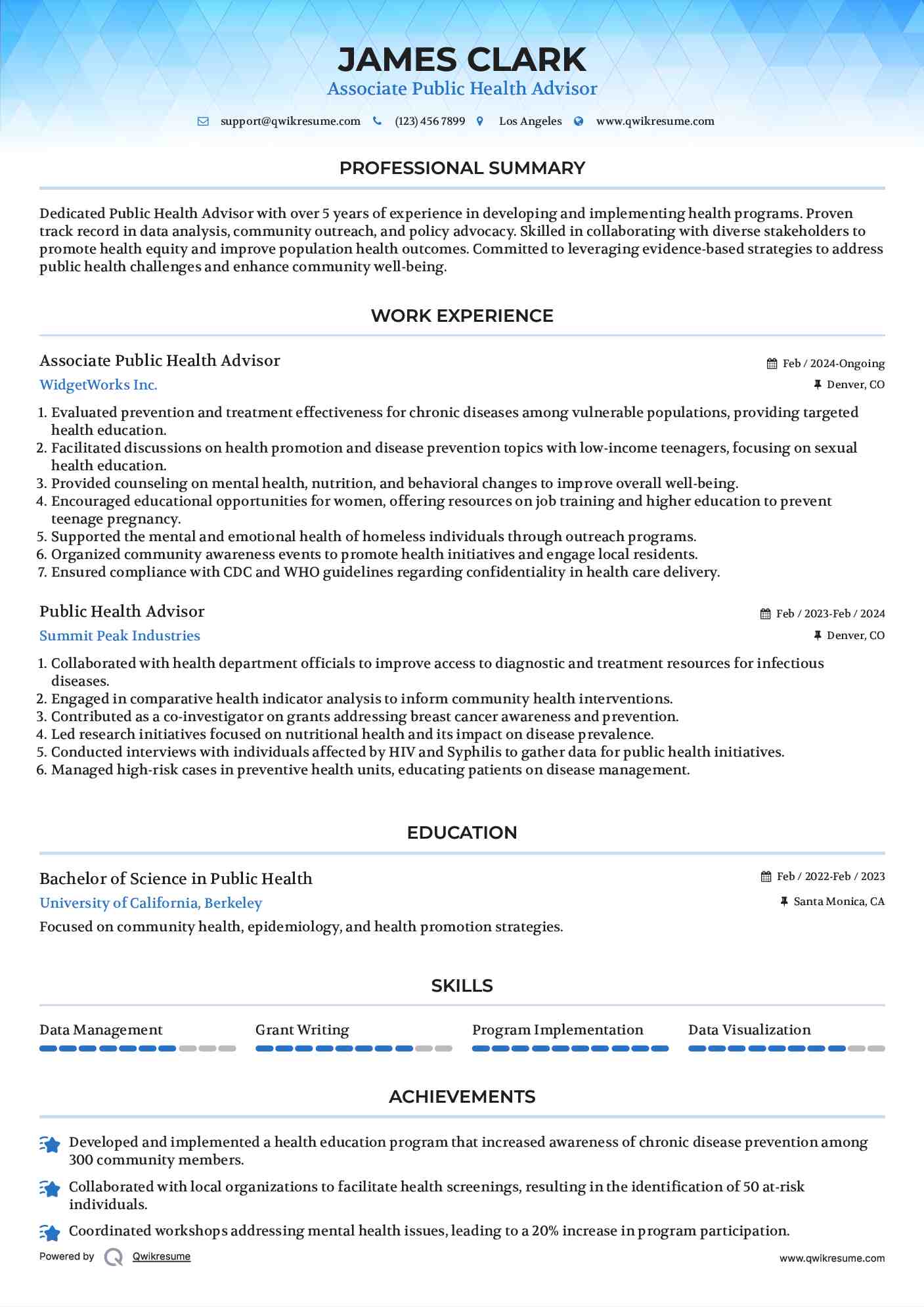 JAMES CLARK
Associate Public Health Advisor

support@qwikresume.com (123) 456 7899 Los Angeles www.qwikresume.com

PROFESSIONAL SUMMARY

Dedicated Public Health Advisor with over 5 years of experience in developing and implementing health programs. Proven track record in data analysis, community outreach, and policy advocacy. Skilled in collaborating with diverse stakeholders to promote health equity and improve population health outcomes. Committed to leveraging evidence-based strategies to address public health challenges and enhance community well-being.

WORK EXPERIENCE

Associate Public Health Advisor
Feb / 2024-Ongoing
WidgetWorks Inc.
Denver, CO

1. Evaluated prevention and treatment effectiveness for chronic diseases among vulnerable populations, providing targeted health education.
2. Facilitated discussions on health promotion and disease prevention topics with low-income teenagers, focusing on sexual health education.
3. Provided counseling on mental health, nutrition, and behavioral changes to improve overall well-being.
4. Encouraged educational opportunities for women, offering resources on job training and higher education to prevent teenage pregnancy.
5. Supported the mental and emotional health of homeless individuals through outreach programs.
6. Organized community awareness events to promote health initiatives and engage local residents.
7. Ensured compliance with CDC and WHO guidelines regarding confidentiality in health care delivery.

Public Health Advisor
Feb / 2023-Feb / 2024
Summit Peak Industries
Denver, CO

1. Collaborated with health department officials to improve access to diagnostic and treatment resources for infectious diseases.
2. Engaged in comparative health indicator analysis to inform community health interventions.
3. Contributed as a co-investigator on grants addressing breast cancer awareness and prevention.
4. Led research initiatives focused on nutritional health and its impact on disease prevalence.
5. Conducted interviews with individuals affected by HIV and Syphilis to gather data for public health initiatives.
6. Managed high-risk cases in preventive health units, educating patients on disease management.

EDUCATION

Bachelor of Science in Public Health
Feb / 2022-Feb / 2023
University of California, Berkeley
Santa Monica, CA
Focused on community health, epidemiology, and health promotion strategies.

SKILLS

Data Management
Grant Writing
Program Implementation
Data Visualization

ACHIEVEMENTS

Developed and implemented a health education program that increased awareness of chronic disease prevention among 300 community members.

Collaborated with local organizations to facilitate health screenings, resulting in the identification of 50 at-risk individuals.

Coordinated workshops addressing mental health issues, leading to a 20% increase in program participation.

Powered by Qwikresume
www.qwikresume.com